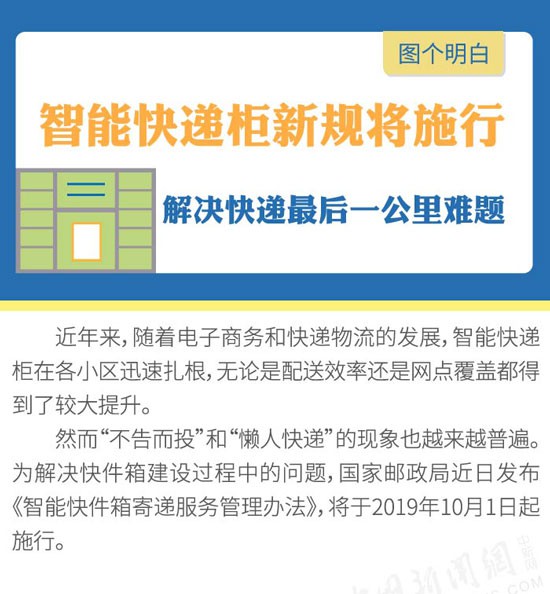 图个明白

智能快递柜新规将施行

解决快递最后一公里难题

近年来，随着电子商务和快递物流的发展，智能快递柜在各小区迅速扎根，无论是配送效率还是网点覆盖都得到了较大提升。

然而“不告而投”和“懒人快递”的现象也越来越普遍。为解决快件箱建设过程中的问题，国家邮政局近日发布《智能快件箱寄递服务管理办法》，将于2019年10月1日起施行。

中国新闻网